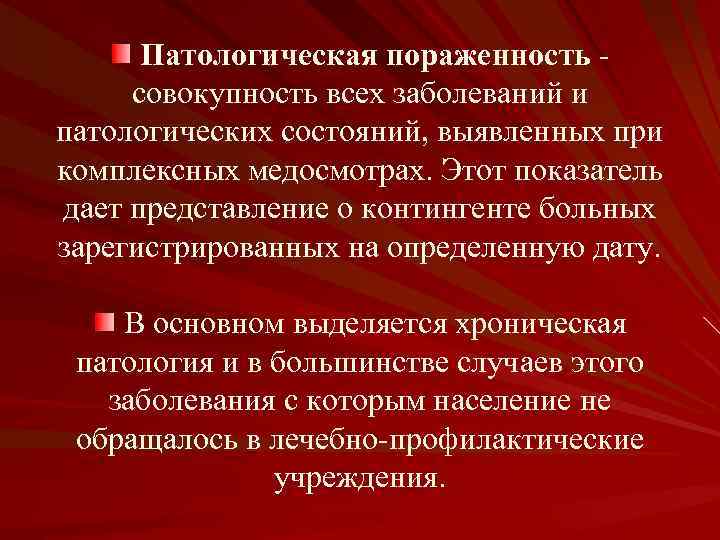 Патологическая пораженность - совокупность всех заболеваний и патологических состояний, выявленных при комплексных медосмотрах. Этот показатель дает представление о контингенте больных зарегистрированных на определенную дату.

В основном выделяется хроническая патология и в большинстве случаев этого заболевания с которым население не обращалось в лечебно-профилактические учреждения.